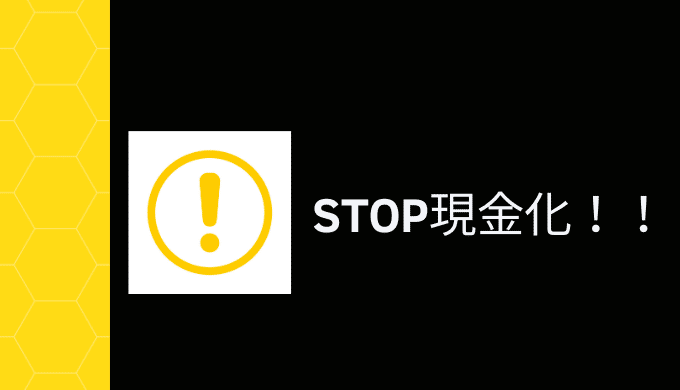 STOP現金化！！